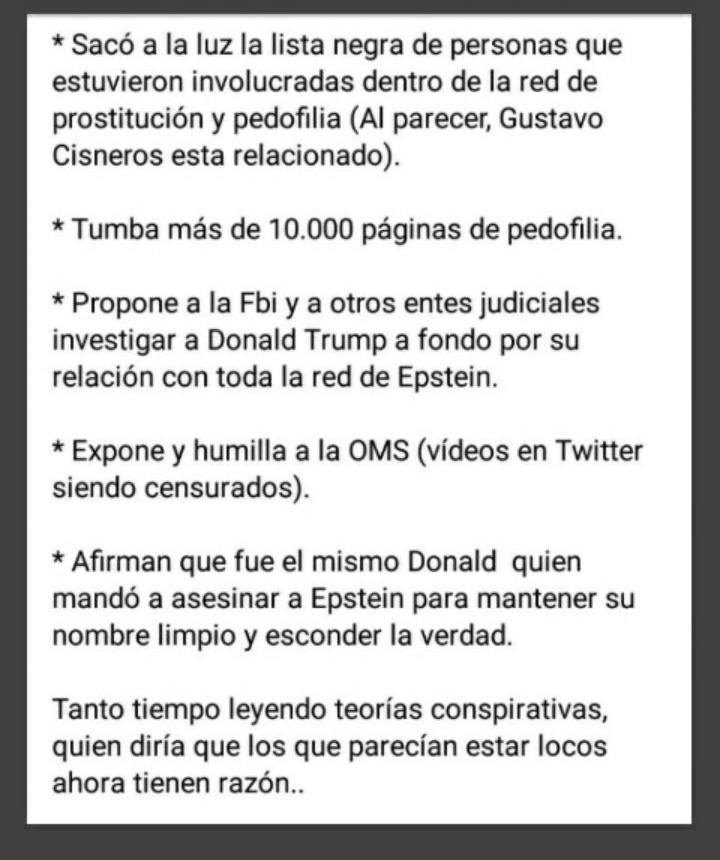 * Sacó a la luz la lista negra de personas que estuvieron involucradas dentro de la red de prostitución y pedofilia (Al parecer, Gustavo Cisneros esta relacionado).

* Tumba más de 10.000 páginas de pedofilia.

* Propone a la Fbi y a otros entes judiciales investigar a Donald Trump a fondo por su relación con toda la red de Epstein.

* Expone y humilla a la OMS (vídeos en Twitter siendo censurados).

* Afirman que fue el mismo Donald quien mandó a asesinar a Epstein para mantener su nombre limpio y esconder la verdad.

Tanto tiempo leyendo teorías conspirativas, quien diría que los que parecían estar locos ahora tienen razón..